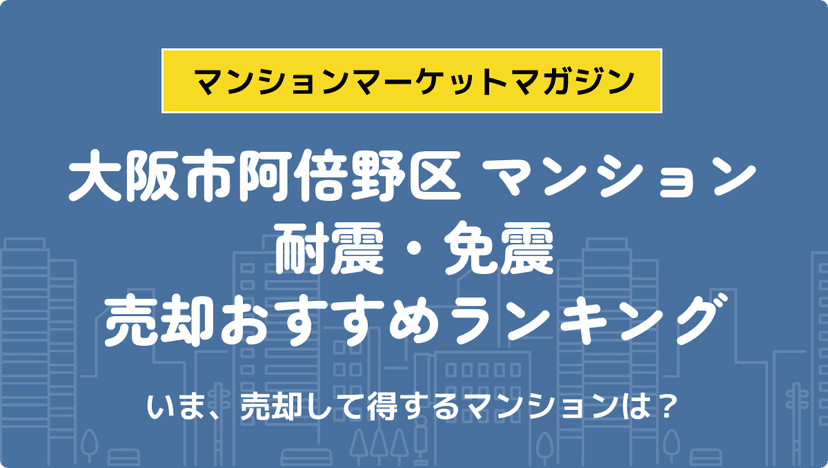 マンションマーケットマガジン

大阪市阿倍野区 マンション
耐震・免震
売却おすすめランキング

いま、売却して得するマンションは？